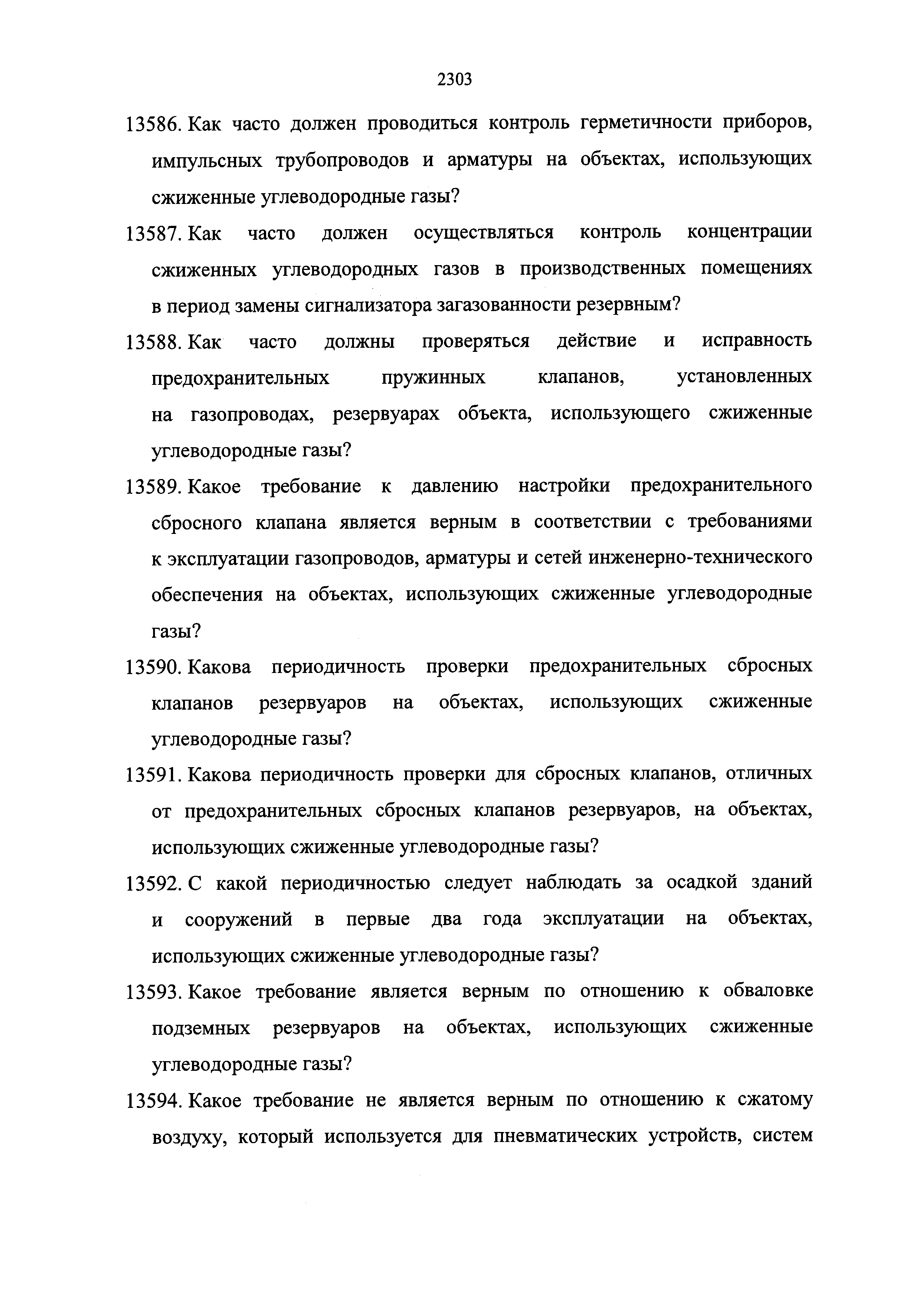 2303

13586. Как часто должен проводиться контроль герметичности приборов, импульсных трубопроводов и арматуры на объектах, использующих сжиженные углеводородные газы?

13587. Как часто должен осуществляться контроль концентрации сжиженных углеводородных газов в производственных помещениях в период замены сигнализатора загазованности резервным?

13588. Как часто должны проверяться действие и исправность предохранительных пружинных клапанов, установленных на газопроводах, резервуарах объекта, использующего сжиженные углеводородные газы?

13589. Какое требование к давлению настройки предохранительного сбросного клапана является верным в соответствии с требованиями к эксплуатации газопроводов, арматуры и сетей инженерно-технического обеспечения на объектах, использующих сжиженные углеводородные газы?

13590. Какова периодичность проверки предохранительных сбросных клапанов резервуаров на объектах, использующих сжиженные углеводородные газы?

13591. Какова периодичность проверки для сбросных клапанов, отличных от предохранительных сбросных клапанов резервуаров, на объектах, использующих сжиженные углеводородные газы?

13592. С какой периодичностью следует наблюдать за осадкой зданий и сооружений в первые два года эксплуатации на объектах, использующих сжиженные углеводородные газы?

13593. Какое требование является верным по отношению к обваловке подземных резервуаров на объектах, использующих сжиженные углеводородные газы?

13594. Какое требование не является верным по отношению к сжатому воздуху, который используется для пневматических устройств, систем